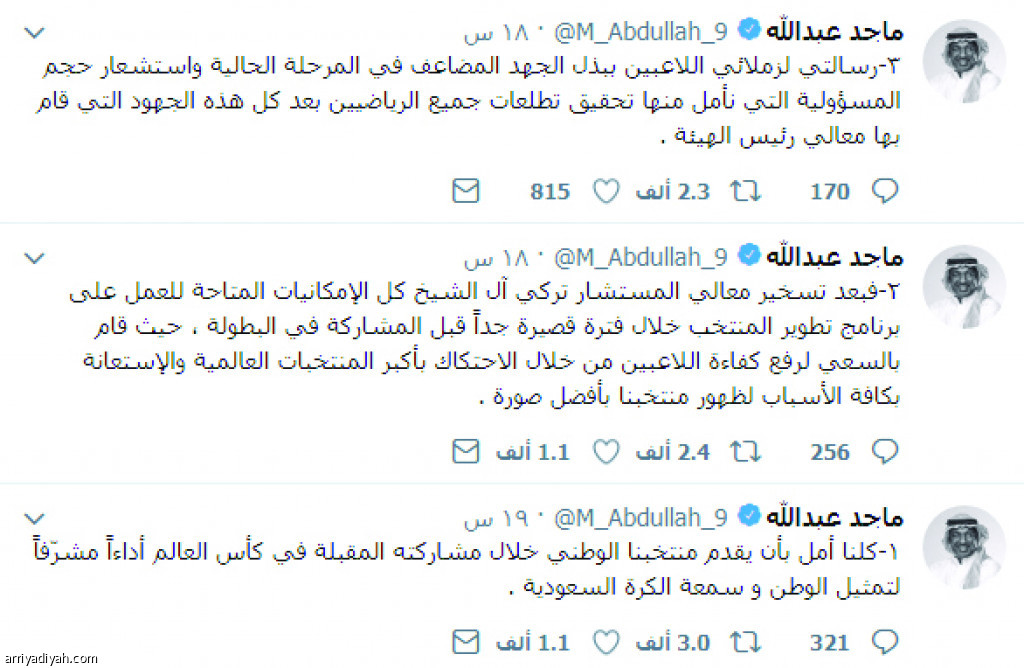 ماجد عبدالله @M_Abdullah_9 · ١٨ س

٣-رسالتي لزملائي اللاعبين ببذل الجهد المضاعف في المرحلة الحالية واستشعار حجم المسؤولية التي نأمل منها تحقيق تطلعات جميع الرياضيين بعد كل هذه الجهود التي قام بها معالي رئيس الهيئة .

170 2.3 ألف 815

ماجد عبدالله @M_Abdullah_9 · ١٨ س

٢-فبعد تسخير معالي المستشار تركي آل الشيخ كل الإمكانيات المتاحة للعمل على برنامج تطوير المنتخب خلال فترة قصيرة جداً قبل المشاركة في البطولة ، حيث قام بالسعي لرفع كفاءة اللاعبين من خلال الاحتكاك بأكبر المنتخبات العالمية والإستعانة بكافة الأسباب لظهور منتخبنا بأفضل صورة .

256 2.4 ألف 1.1 ألف

ماجد عبدالله @M_Abdullah_9 · ١٩ س

١-كلنا أمل بأن يقدم منتخبنا الوطني خلال مشاركته المقبلة في كأس العالم أداءاً مشرّفاً لتمثيل الوطن و سمعة الكرة السعودية .

321 3.0 ألف 1.1 ألف

arriyadiyah.com